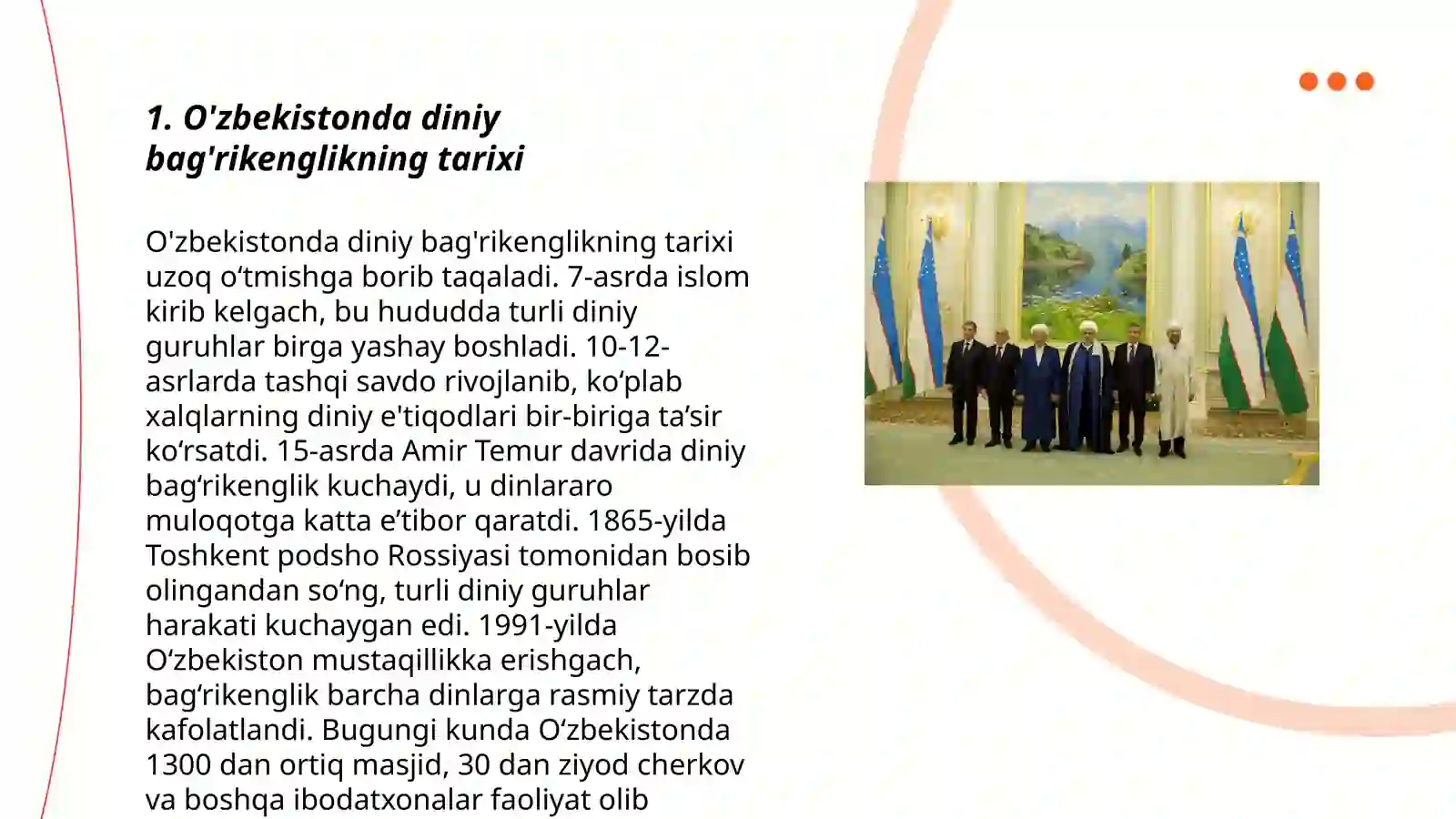 1. O'zbekistonda diniy bag'rikenglikning tarixi

O'zbekistonda diniy bag'rikenglikning tarixi uzoq o‘tmishga borib taqaladi. 7-asrda islom kirib kelgach, bu hududda turli diniy guruhlar birga yashay boshladi. 10-12-asrlarda tashqi savdo rivojlanib, ko‘plab xalqlarning diniy e'tiqodlari bir-biriga ta’sir ko‘rsatdi. 15-asrda Amir Temur davrida diniy bag‘rikenglik kuchaydi, u dinlararo muloqotga katta e’tibor qaratdi. 1865-yilda Toshkent podsho Rossiyasi tomonidan bosib olingandan so‘ng, turli diniy guruhlar harakati kuchaygan edi. 1991-yilda O‘zbekiston mustaqillikka erishgach, bag‘rikenglik barcha dinlarga rasmiy tarzda kafolatlandi. Bugungi kunda O‘zbekistonda 1300 dan ortiq masjid, 30 dan ziyod cherkov va boshqa ibodatxonalar faoliyat olib